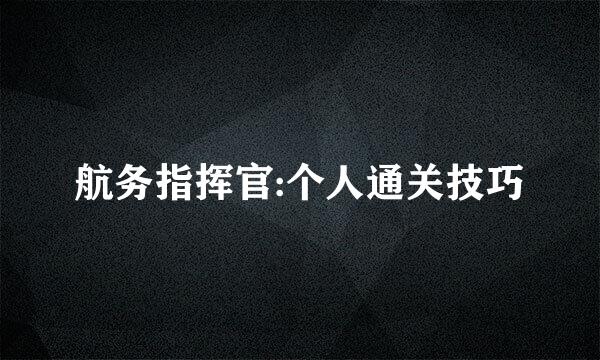 航务指挥官:个人通关技巧